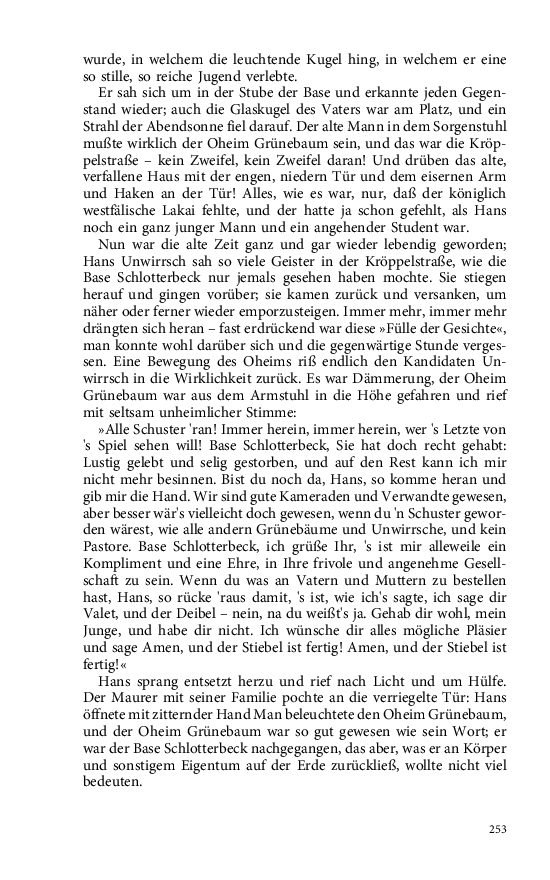 wurde, in welchem die leuchtende Kugel hing, in welchem er eine so stille, so reiche Jugend verlebte.

Er sah sich um in der Stube der Base und erkannte jeden Gegenstand wieder; auch die Glaskugel des Vaters war am Platz, und ein Strahl der Abendsonne fiel darauf. Der alte Mann in dem Sorgenstuhl mußte wirklich der Oheim Grünebaum sein, und das war die Kröppelstraße – kein Zweifel, kein Zweifel daran! Und drüben das alte, verfallene Haus mit der engen, niedern Tür und dem eisernen Arm und Haken an der Tür! Alles, wie es war, nur, daß der königlich westfälische Lakai fehlte, und der hatte ja schon gefehlt, als Hans noch ein ganz junger Mann und ein angehender Student war.

Nun war die alte Zeit ganz und gar wieder lebendig geworden; Hans Unwirrsch sah so viele Geister in der Kröppelstraße, wie die Base Schlotterbeck nur jemals gesehen haben mochte. Sie stiegen herauf und gingen vorüber; sie kamen zurück und versanken, um näher oder ferner wieder emporzusteigen. Immer mehr, immer mehr drängten sich heran – fast erdrückend war diese »Fülle der Gesichte«, man konnte wohl darüber sich und die gegenwärtige Stunde vergessen. Eine Bewegung des Oheims riß endlich den Kandidaten Unwirrsch in die Wirklichkeit zurück. Es war Dämmerung, der Oheim Grünebaum war aus dem Armstuhl in die Höhe gefahren und rief mit seltsam unheimlicher Stimme:

»Alle Schuster 'ran! Immer herein, immer herein, wer 's Letzte von 's Spiel sehen will! Base Schlotterbeck, Sie hat doch recht gehabt: Lustig gelebt und selig gestorben, und auf den Rest kann ich mir nicht mehr besinnen. Bist du noch da, Hans, so komme heran und gib mir die Hand. Wir sind gute Kameraden und Verwandte gewesen, aber besser wär's vielleicht doch gewesen, wenn du 'n Schuster geworden wärest, wie alle andern Grünebäume und Unwirrsche, und kein Pastore. Base Schlotterbeck, ich grüße Ihr, 's ist mir alleweile ein Kompliment und eine Ehre, in Ihre frivole und angenehme Gesellschaft zu sein. Wenn du was an Vatern und Muttern zu bestellen hast, Hans, so rücke 'raus damit, 's ist, wie ich's sagte, ich sage dir Valet, und der Deibel – nein, na du weißt's ja. Gehab dir wohl, mein Junge, und habe dir nicht. Ich wünsche dir alles mögliche Pläsier und sage Amen, und der Stiebel ist fertig! Amen, und der Stiebel ist fertig!«

Hans sprang entsetzt herzu und rief nach Licht und um Hülfe. Der Maurer mit seiner Familie pochte an die verriegelte Tür: Hans öffnete mit zitternder Hand Man beleuchtete den Oheim Grünebaum, und der Oheim Grünebaum war so gut gewesen wie sein Wort; er war der Base Schlotterbeck nachgegangen, das aber, was er an Körper und sonstigem Eigentum auf der Erde zurückließ, wollte nicht viel bedeuten.

253